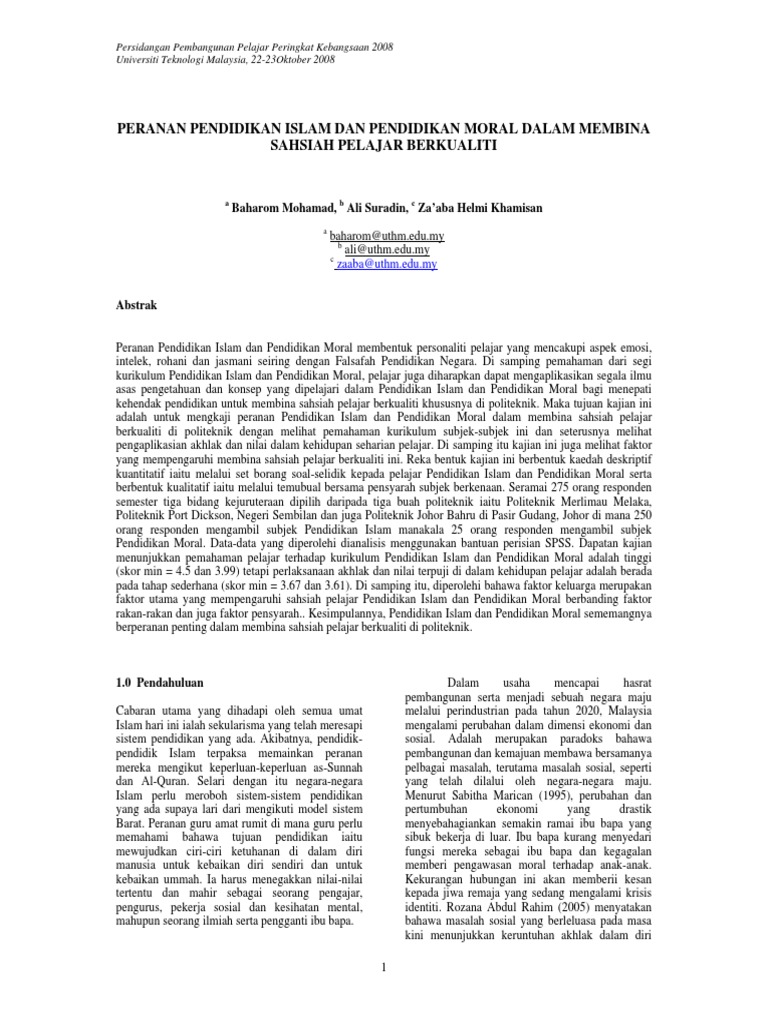 Persidangan Pembangunan Pelajar Peringkat Kebangsaan 2008
Universiti Teknologi Malaysia, 22-23Oktober 2008

PERANAN PENDIDIKAN ISLAM DAN PENDIDIKAN MORAL DALAM MEMBINA SAHSIAH PELAJAR BERKUALITI

$^a$ Baharom Mohamad, $^b$ Ali Suradin, $^c$ Za'aba Helmi Khamisan

$^a$ baharom@uthm.edu.my
$^b$ ali@uthm.edu.my
$^c$ zaaba@uthm.edu.my

Abstrak

Peranan Pendidikan Islam dan Pendidikan Moral membentuk personaliti pelajar yang mencakupi aspek emosi, intelek, rohani dan jasmani seiring dengan Falsafah Pendidikan Negara. Di samping pemahaman dari segi kurikulum Pendidikan Islam dan Pendidikan Moral, pelajar juga diharapkan dapat mengaplikasikan segala ilmu asas pengetahuan dan konsep yang dipelajari dalam Pendidikan Islam dan Pendidikan Moral bagi menepati kehendak pendidikan untuk membina sahsiah pelajar berkualiti khususnya di politeknik. Maka tujuan kajian ini adalah untuk mengkaji peranan Pendidikan Islam dan Pendidikan Moral dalam membina sahsiah pelajar berkualiti di politeknik dengan melihat pemahaman kurikulum subjek-subjek ini dan seterusnya melihat pengaplikasian akhlak dan nilai dalam kehidupan seharian pelajar. Di samping itu kajian ini juga melihat faktor yang mempengaruhi membina sahsiah pelajar berkualiti ini. Reka bentuk kajian ini berbentuk kaedah deskriptif kuantitatif iaitu melalui set borang soal-selidik kepada pelajar Pendidikan Islam dan Pendidikan Moral serta berbentuk kualitatif iaitu melalui temubual bersama pensyarah subjek berkenaan. Seramai 275 orang responden semester tiga bidang kejuruteraan dipilih daripada tiga buah politeknik iaitu Politeknik Merlimau Melaka, Politeknik Port Dickson, Negeri Sembilan dan juga Politeknik Johor Bahru di Pasir Gudang, Johor di mana 250 orang responden mengambil subjek Pendidikan Islam manakala 25 orang responden mengambil subjek Pendidikan Moral. Data-data yang diperolehi dianalisis menggunakan bantuan perisian SPSS. Dapatan kajian menunjukkan pemahaman pelajar terhadap kurikulum Pendidikan Islam dan Pendidikan Moral adalah tinggi (skor min = 4.5 dan 3.99) tetapi perlaksanaan akhlak dan nilai terpuji di dalam kehidupan pelajar adalah berada pada tahap sederhana (skor min = 3.67 dan 3.61). Di samping itu, diperolehi bahawa faktor keluarga merupakan faktor utama yang mempengaruhi sahsiah pelajar Pendidikan Islam dan Pendidikan Moral berbanding faktor rakan-rakan dan juga faktor pensyarah.. Kesimpulannya, Pendidikan Islam dan Pendidikan Moral sememangnya berperanan penting dalam membina sahsiah pelajar berkualiti di politeknik.

1.0 Pendahuluan

Cabaran utama yang dihadapi oleh semua umat Islam hari ini ialah sekularisma yang telah meresapi sistem pendidikan yang ada. Akibatnya, pendidik-pendidik Islam terpaksa memainkan peranan mereka mengikut keperluan-keperluan as-Sunnah dan Al-Quran. Selari dengan itu negara-negara Islam perlu meroboh sistem-sistem pendidikan yang ada supaya lari dari mengikuti model sistem Barat. Peranan guru amat rumit di mana guru perlu memahami bahawa tujuan pendidikan iaitu mewujudkan ciri-ciri ketuhanan di dalam diri manusia untuk kebaikan diri sendiri dan untuk kebaikan ummah. Ia harus menegakkan nilai-nilai tertentu dan mahir sebagai seorang pengajar, pengurus, pekerja sosial dan kesihatan mental, mahupun seorang ilmiah serta pengganti ibu bapa.

Dalam usaha mencapai hasrat pembangunan serta menjadi sebuah negara maju melalui perindustrian pada tahun 2020, Malaysia mengalami perubahan dalam dimensi ekonomi dan sosial. Adalah merupakan paradoks bahawa pembangunan dan kemajuan membawa bersamanya pelbagai masalah, terutama masalah sosial, seperti yang telah dilalui oleh negara-negara maju. Menurut Sabitha Marican (1995), perubahan dan pertumbuhan ekonomi yang drastik menyebahagiankan semakin ramai ibu bapa yang sibuk bekerja di luar. Ibu bapa kurang menyedari fungsi mereka sebagai ibu bapa dan kegagalan memberi pengawasan moral terhadap anak-anak. Kekurangan hubungan ini akan memberii kesan kepada jiwa remaja yang sedang mengalami krisis identiti. Rozana Abdul Rahim (2005) menyatakan bahawa masalah sosial yang berleluasa pada masa kini menunjukkan keruntuhan akhlak dalam diri

1